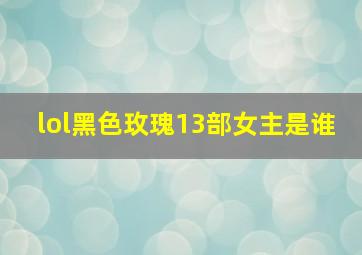 lol黑色玫瑰13部女主是谁